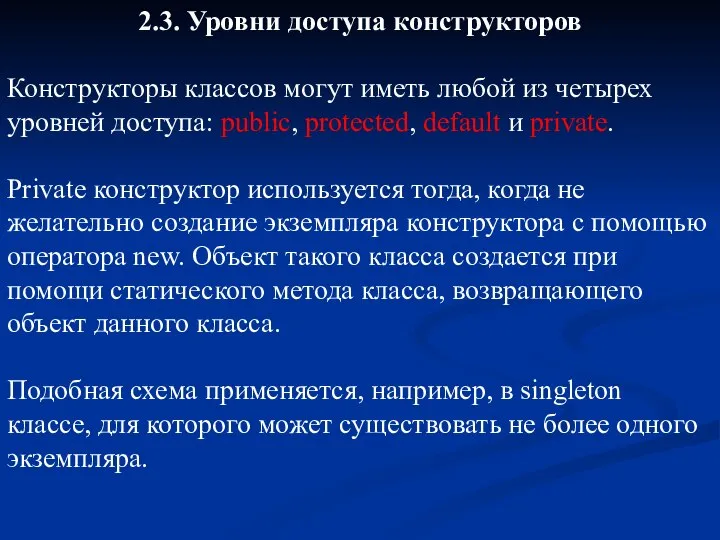 2.3. Уровни доступа конструкторов

Конструкторы классов могут иметь любой из четырех уровней доступа: public, protected, default и private.

Private конструктор используется тогда, когда не желательно создание экземпляра конструктора с помощью оператора new. Объект такого класса создается при помощи статического метода класса, возвращающего объект данного класса.

Подобная схема применяется, например, в singleton классе, для которого может существовать не более одного экземпляра.